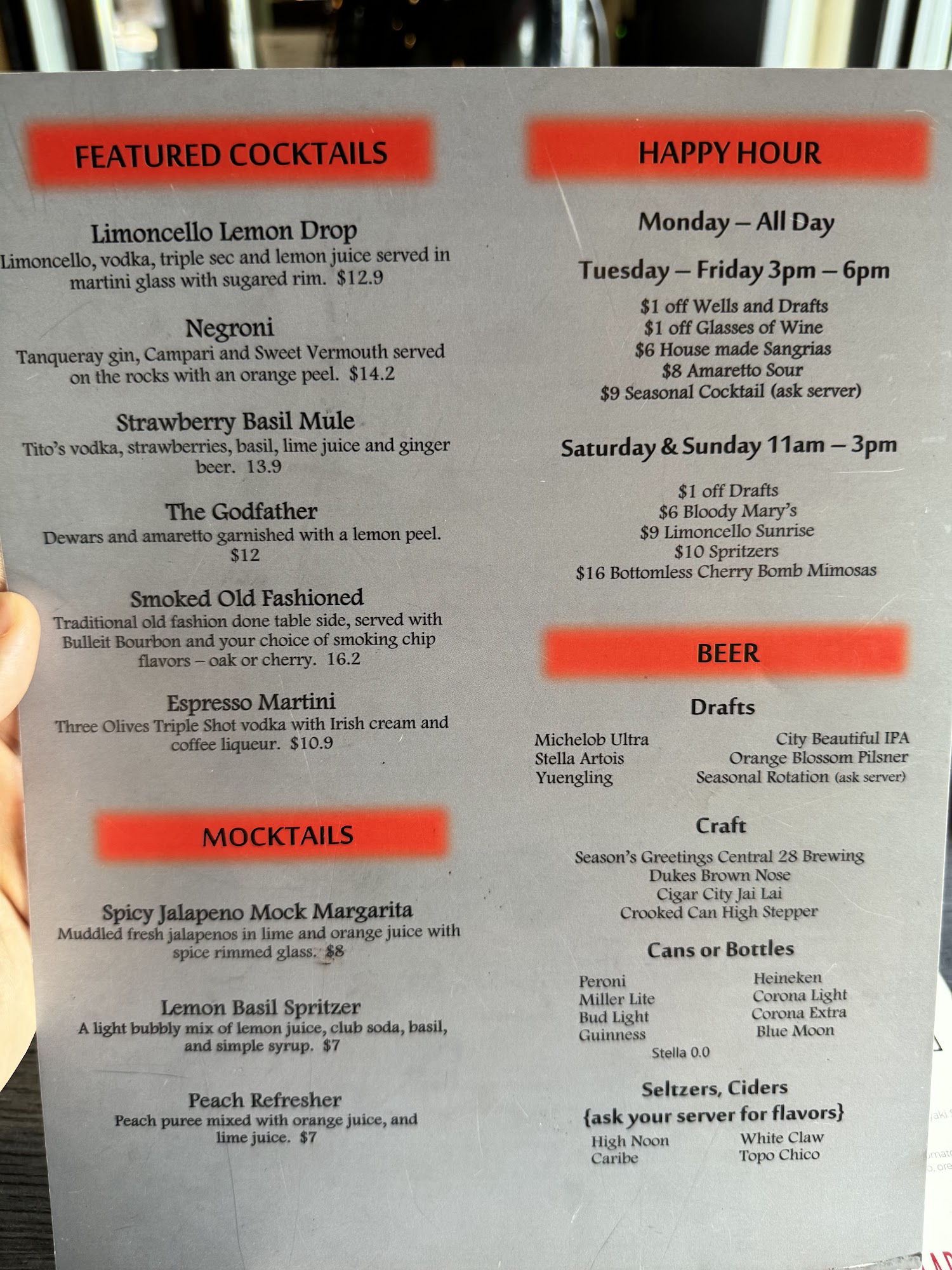 FEATURED COCKTAILS

Limoncello Lemon Drop
Limoncello, vodka, triple sec and lemon juice served in martini glass with sugared rim. $12.9

Negroni
Tanqueray gin, Campari and Sweet Vermouth served on the rocks with an orange peel. $14.2

Strawberry Basil Mule
Tito's vodka, strawberries, basil, lime juice and ginger beer. 13.9

The Godfather
Dewars and amaretto garnished with a lemon peel. $12

Smoked Old Fashioned
Traditional old fashion done table side, served with Bulleit Bourbon and your choice of smoking chip flavors – oak or cherry. 16.2

Espresso Martini
Three Olives Triple Shot vodka with Irish cream and coffee liqueur. $10.9

MOCKTAILS

Spicy Jalapeno Mock Margarita
Muddled fresh jalapenos in lime and orange juice with spice rimmed glass. $8

Lemon Basil Spritzer
A light bubbly mix of lemon juice, club soda, basil, and simple syrup. $7

Peach Refresher
Peach puree mixed with orange juice, and lime juice. $7

HAPPY HOUR

Monday – All Day

Tuesday – Friday 3pm – 6pm
$1 off Wells and Drafts
$1 off Glasses of Wine
$6 House made Sangrias
$8 Amaretto Sour
$9 Seasonal Cocktail (ask server)

Saturday & Sunday 11am – 3pm
$1 off Drafts
$6 Bloody Mary's
$9 Limoncello Sunrise
$10 Spritzers
$16 Bottomless Cherry Bomb Mimosas

BEER

Drafts
Michelob Ultra
Stella Artois
Yuengling
City Beautiful IPA
Orange Blossom Pilsner
Seasonal Rotation (ask server)

Craft
Season's Greetings Central 28 Brewing
Dukes Brown Nose
Cigar City Jai Lai
Crooked Can High Stepper

Cans or Bottles
Peroni
Miller Lite
Bud Light
Guinness
Heineken
Corona Light
Corona Extra
Blue Moon
Stella 0.0

Seltzers, Ciders
{ask your server for flavors}
High Noon
Caribe
White Claw
Topo Chico